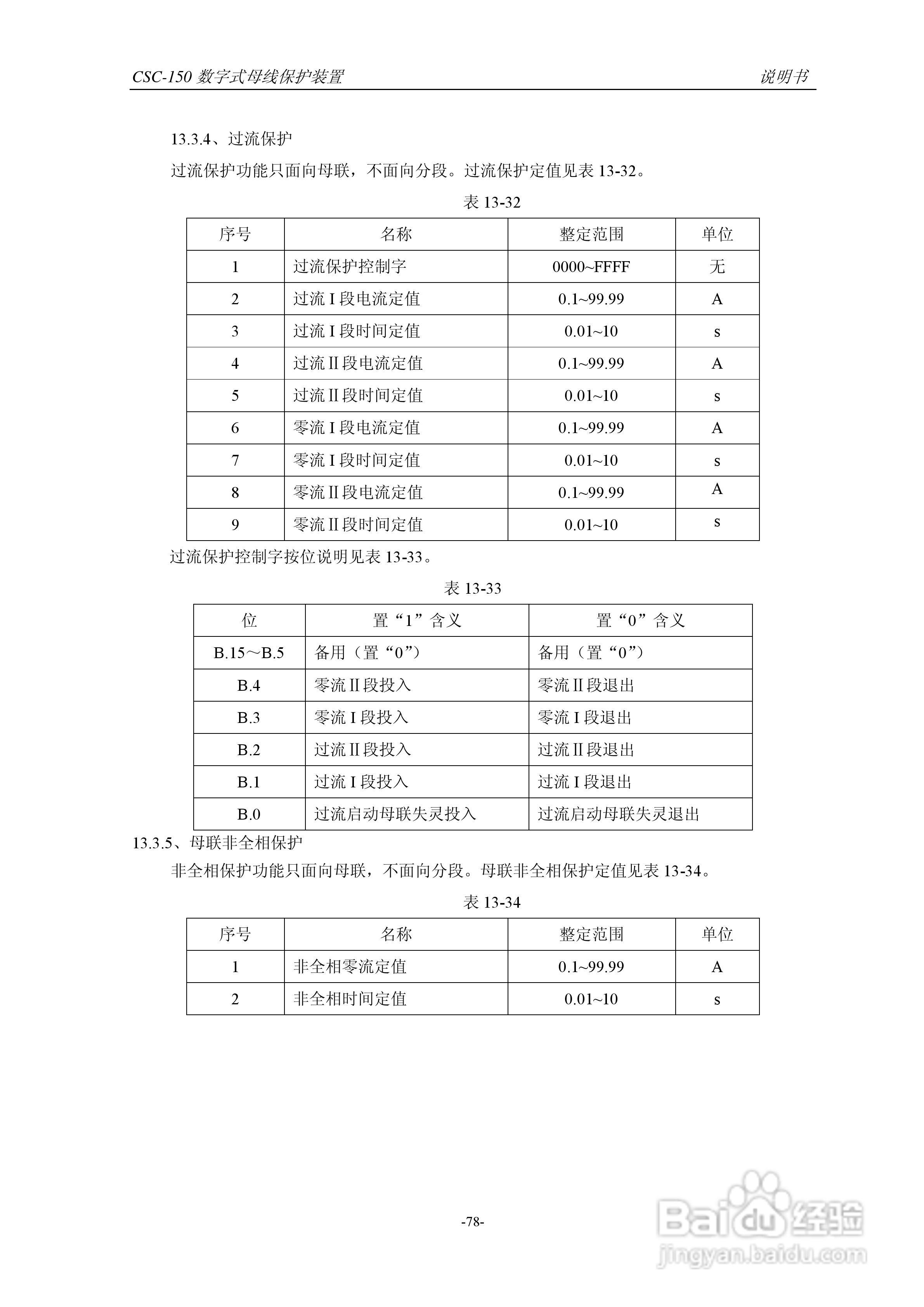 CSC-150 数字式母线保护装置 说明书

13.3.4、过流保护

过流保护功能只面向母联，不面向分段。过流保护定值见表 13-32。

表 13-32

| 序号 | 名称 | 整定范围 | 单位 |
|---|---|---|---|
| 1 | 过流保护控制字 | 0000~FFFF | 无 |
| 2 | 过流 I 段电流定值 | 0.1~99.99 | A |
| 3 | 过流 I 段时间定值 | 0.01~10 | s |
| 4 | 过流 II 段电流定值 | 0.1~99.99 | A |
| 5 | 过流 II 段时间定值 | 0.01~10 | s |
| 6 | 零流 I 段电流定值 | 0.1~99.99 | A |
| 7 | 零流 I 段时间定值 | 0.01~10 | s |
| 8 | 零流 II 段电流定值 | 0.1~99.99 | A |
| 9 | 零流 II 段时间定值 | 0.01~10 | s |

过流保护控制字按位说明见表 13-33。

表 13-33

| 位 | 置“1”含义 | 置“0”含义 |
|---|---|---|
| B.15～B.5 | 备用（置“0”） | 备用（置“0”） |
| B.4 | 零流 II 段投入 | 零流 II 段退出 |
| B.3 | 零流 I 段投入 | 零流 I 段退出 |
| B.2 | 过流 II 段投入 | 过流 II 段退出 |
| B.1 | 过流 I 段投入 | 过流 I 段退出 |
| B.0 | 过流启动母联失灵投入 | 过流启动母联失灵退出 |

13.3.5、母联非全相保护

非全相保护功能只面向母联，不面向分段。母联非全相保护定值见表 13-34。

表 13-34

| 序号 | 名称 | 整定范围 | 单位 |
|---|---|---|---|
| 1 | 非全相零流定值 | 0.1~99.99 | A |
| 2 | 非全相时间定值 | 0.01~10 | s |

-78-

Baidu 经验
jingyan.baidu.com